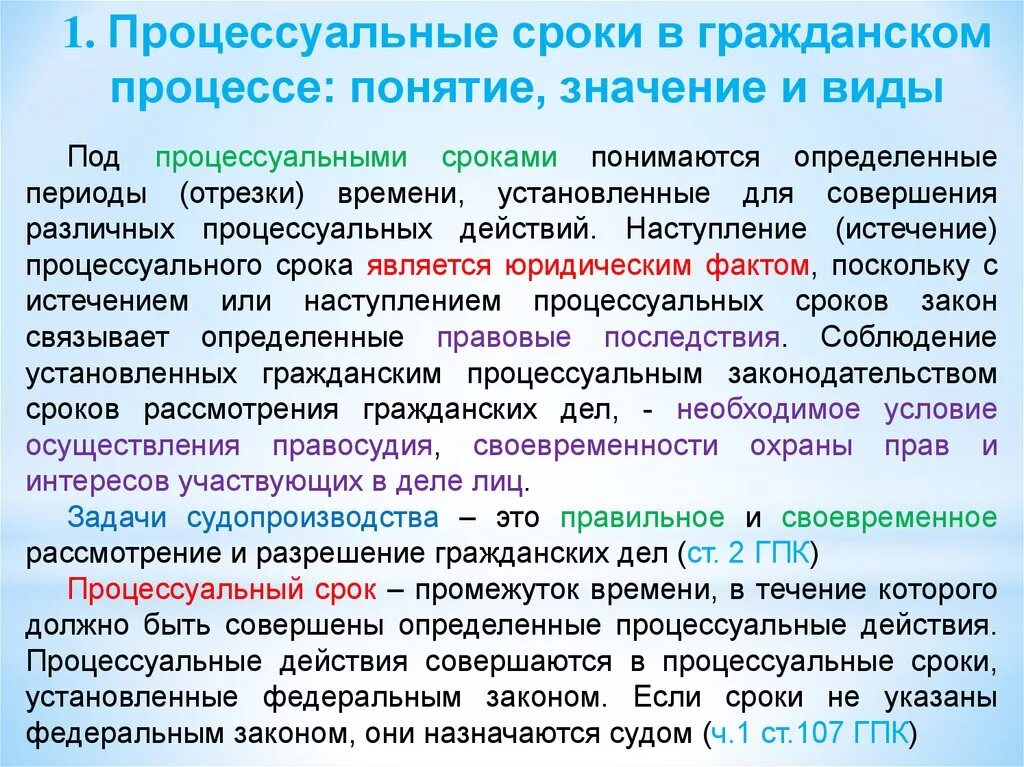 1. Процессуальные сроки в гражданском процессе: понятие, значение и виды

Под процессуальными сроками понимаются определенные периоды (отрезки) времени, установленные для совершения различных процессуальных действий. Наступление (истечение) процессуального срока является юридическим фактом, поскольку с истечением или наступлением процессуальных сроков закон связывает определенные правовые последствия. Соблюдение установленных гражданским процессуальным законодательством сроков рассмотрения гражданских дел, - необходимое условие осуществления правосудия, своевременности охраны прав и интересов участвующих в деле лиц.

Задачи судопроизводства – это правильное и своевременное рассмотрение и разрешение гражданских дел (ст. 2 ГПК)

Процессуальный срок – промежуток времени, в течение которого должно быть совершены определенные процессуальные действия. Процессуальные действия совершаются в процессуальные сроки, установленные федеральным законом. Если сроки не указаны федеральным законом, они назначаются судом (ч.1 ст.107 ГПК)